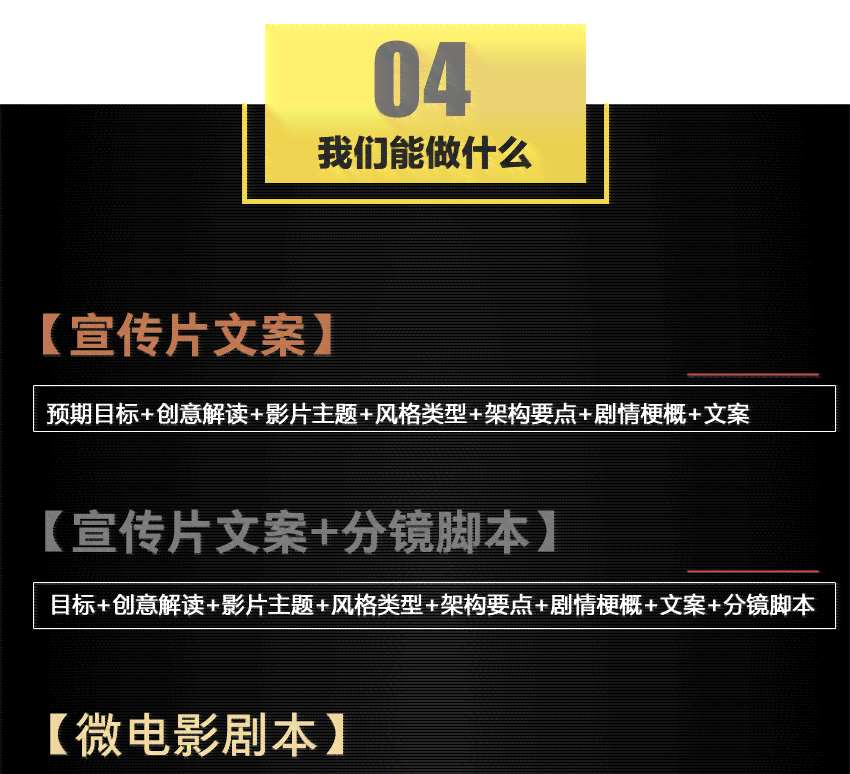 04
我们能做什么

【宣传片文案】

预期目标+创意解读+影片主题+风格类型+架构要点+剧情梗概+文案

【宣传片文案+分镜脚本】

目标+创意解读+影片主题+风格类型+架构要点+剧情梗概+文案+分镜脚本

【微电影剧本】